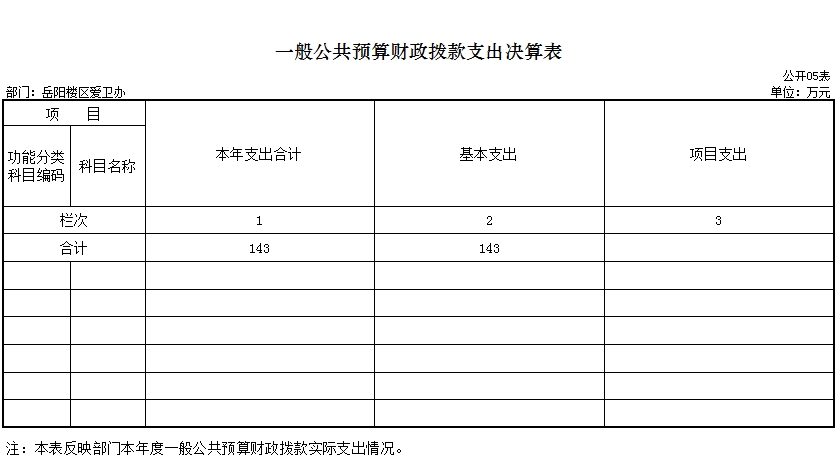 一般公共预算财政拨款支出决算表

公开05表

部门：岳阳楼区爱卫办

单位：万元

| 项 目 | | 本年支出合计 | 基本支出 | 项目支出 |
|---|---|---|---|---|
| 功能分类科目编码 | 科目名称 | | | |
| 栏次 | | 1 | 2 | 3 |
| 合计 | | 143 | 143 | |
| | | | | |
| | | | | |
| | | | | |
| | | | | |
| | | | | |
| | | | | |

注：本表反映部门本年度一般公共预算财政拨款实际支出情况。